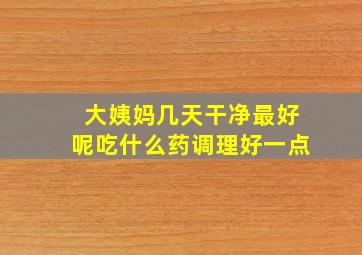 大姨妈几天干净最好呢吃什么药调理好一点